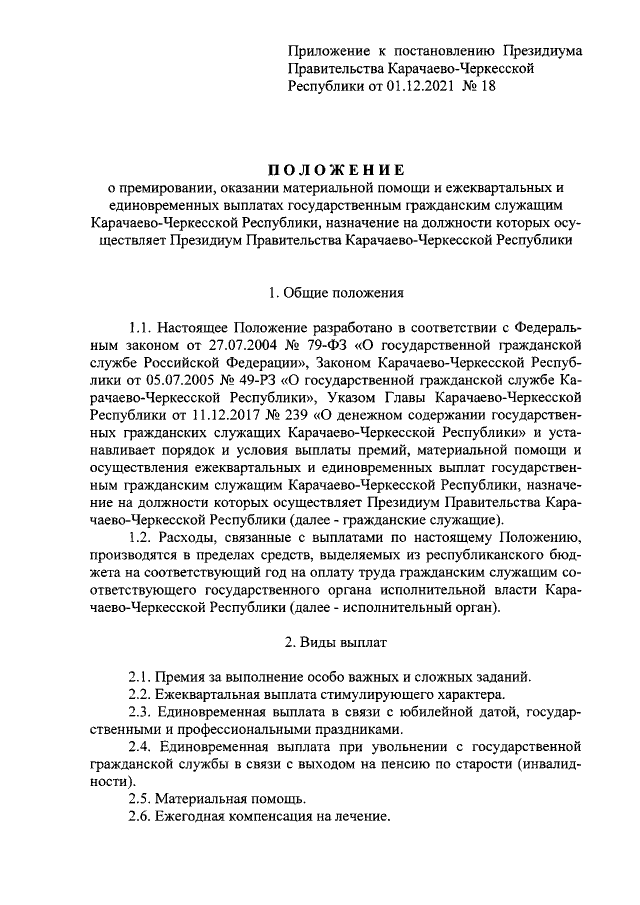 Приложение к постановлению Президиума Правительства Карачаево-Черкесской Республики от 01.12.2021 № 18

ПОЛОЖЕНИЕ
о премировании, оказании материальной помощи и ежеквартальных и единовременных выплатах государственным гражданским служащим Карачаево-Черкесской Республики, назначение на должности которых осуществляет Президиум Правительства Карачаево-Черкесской Республики

1. Общие положения

1.1. Настоящее Положение разработано в соответствии с Федеральным законом от 27.07.2004 № 79-ФЗ «О государственной гражданской службе Российской Федерации», Законом Карачаево-Черкесской Республики от 05.07.2005 № 49-РЗ «О государственной гражданской службе Карачаево-Черкесской Республики», Указом Главы Карачаево-Черкесской Республики от 11.12.2017 № 239 «О денежном содержании государственных гражданских служащих Карачаево-Черкесской Республики» и устанавливает порядок и условия выплаты премий, материальной помощи и осуществления ежеквартальных и единовременных выплат государственным гражданским служащим Карачаево-Черкесской Республики, назначение на должности которых осуществляет Президиум Правительства Карачаево-Черкесской Республики (далее - гражданские служащие).

1.2. Расходы, связанные с выплатами по настоящему Положению, производятся в пределах средств, выделяемых из республиканского бюджета на соответствующий год на оплату труда гражданским служащим соответствующего государственного органа исполнительной власти Карачаево-Черкесской Республики (далее - исполнительный орган).

2. Виды выплат

2.1. Премия за выполнение особо важных и сложных заданий.
2.2. Ежеквартальная выплата стимулирующего характера.
2.3. Единовременная выплата в связи с юбилейной датой, государственными и профессиональными праздниками.
2.4. Единовременная выплата при увольнении с государственной гражданской службы в связи с выходом на пенсию по старости (инвалидности).
2.5. Материальная помощь.
2.6. Ежегодная компенсация на лечение.